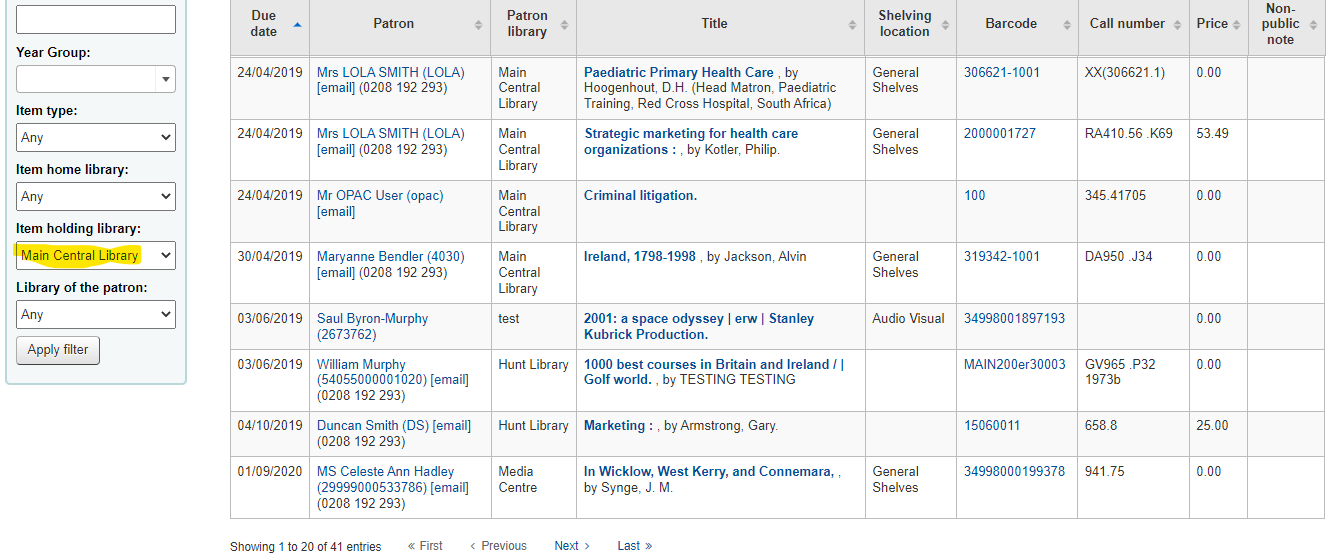 Year Group:

Item type:
Any

Item home library:
Any

Item holding library:
Main Central Library

Library of the patron:
Any

Apply filter

| Due date | Patron | Patron library | Title | Shelving location | Barcode | Call number | Price | Non-public note |
|---|---|---|---|---|---|---|---|---|
| 24/04/2019 | Mrs LOLA SMITH (LOLA) [email] (0208 192 293) | Main Central Library | Paediatric Primary Health Care , by Hoogenhout, D.H. (Head Matron, Paediatric Training, Red Cross Hospital, South Africa) | General Shelves | 306621-1001 | XX(306621.1) | 0.00 | |
| 24/04/2019 | Mrs LOLA SMITH (LOLA) [email] (0208 192 293) | Main Central Library | Strategic marketing for health care organizations : , by Kotler, Philip. | General Shelves | 2000001727 | RA410.56 .K69 | 53.49 | |
| 24/04/2019 | Mr OPAC User (opac) [email] | Main Central Library | Criminal litigation. | | 100 | 345.41705 | 0.00 | |
| 30/04/2019 | Maryanne Bendler (4030) [email] (0208 192 293) | Main Central Library | Ireland, 1798-1998 , by Jackson, Alvin | General Shelves | 319342-1001 | DA950 .J34 | 0.00 | |
| 03/06/2019 | Saul Byron-Murphy (2673762) | test | 2001: a space odyssey \| erw \| Stanley Kubrick Production. | Audio Visual | 34998001897193 | | 0.00 | |
| 03/06/2019 | William Murphy (54055000001020) [email] (0208 192 293) | Hunt Library | 1000 best courses in Britain and Ireland / \| Golf world. , by TESTING TESTING | | MAIN200er30003 | GV965 .P32 1973b | 0.00 | |
| 04/10/2019 | Duncan Smith (DS) [email] (0208 192 293) | Hunt Library | Marketing : , by Armstrong, Gary. | | 15060011 | 658.8 | 25.00 | |
| 01/09/2020 | MS Celeste Ann Hadley (29999000533786) [email] (0208 192 293) | Media Centre | In Wicklow, West Kerry, and Connemara, , by Synge, J. M. | General Shelves | 34998000199378 | 941.75 | 0.00 | |

Showing 1 to 20 of 41 entries « First ‹ Previous Next › Last »